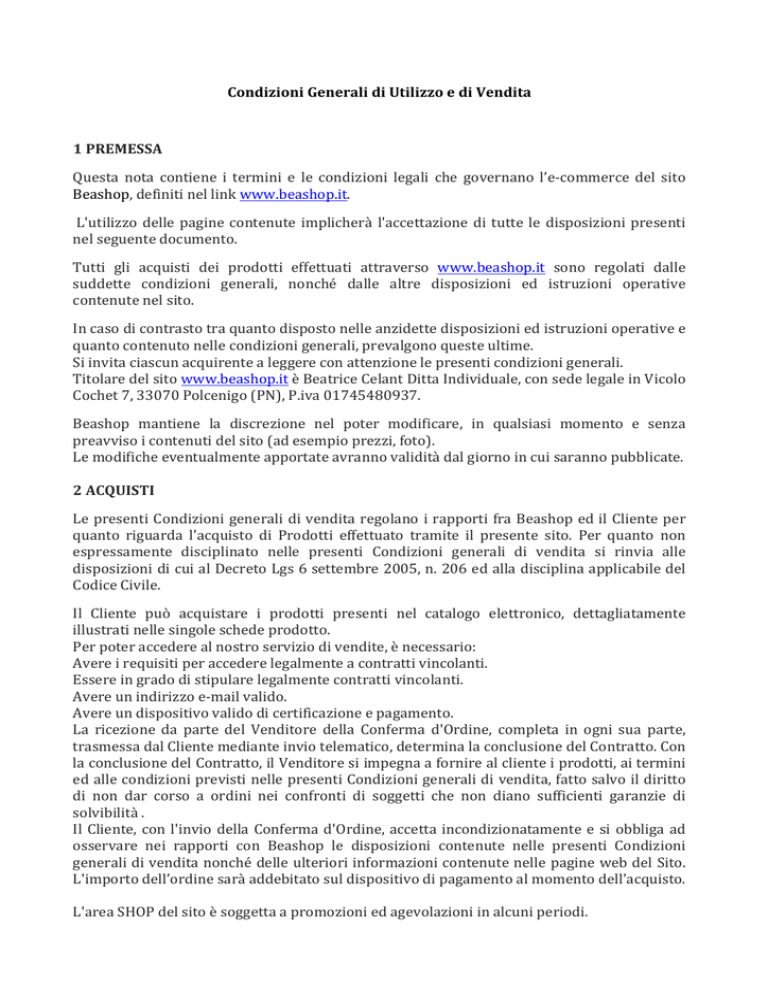 Condizioni Generali di Utilizzo e di Vendita

1 PREMESSA

Questa nota contiene i termini e le condizioni legali che governano l'e-commerce del sito Beashop, definiti nel link www.beashop.it.

L'utilizzo delle pagine contenute implicherà l'accettazione di tutte le disposizioni presenti nel seguente documento.

Tutti gli acquisti dei prodotti effettuati attraverso www.beashop.it sono regolati dalle suddette condizioni generali, nonché dalle altre disposizioni ed istruzioni operative contenute nel sito.

In caso di contrasto tra quanto disposto nelle anzidette disposizioni ed istruzioni operative e quanto contenuto nelle condizioni generali, prevalgono queste ultime.
Si invita ciascun acquirente a leggere con attenzione le presenti condizioni generali.
Titolare del sito www.beashop.it è Beatrice Celant Ditta Individuale, con sede legale in Vicolo Cochet 7, 33070 Polcenigo (PN), P.iva 01745480937.

Beashop mantiene la discrezione nel poter modificare, in qualsiasi momento e senza preavviso i contenuti del sito (ad esempio prezzi, foto).
Le modifiche eventualmente apportate avranno validità dal giorno in cui saranno pubblicate.

2 ACQUISTI

Le presenti Condizioni generali di vendita regolano i rapporti fra Beashop ed il Cliente per quanto riguarda l'acquisto di Prodotti effettuato tramite il presente sito. Per quanto non espressamente disciplinato nelle presenti Condizioni generali di vendita si rinvia alle disposizioni di cui al Decreto Lgs 6 settembre 2005, n. 206 ed alla disciplina applicabile del Codice Civile.

Il Cliente può acquistare i prodotti presenti nel catalogo elettronico, dettagliatamente illustrati nelle singole schede prodotto.
Per poter accedere al nostro servizio di vendite, è necessario:
Avere i requisiti per accedere legalmente a contratti vincolanti.
Essere in grado di stipulare legalmente contratti vincolanti.
Avere un indirizzo e-mail valido.
Avere un dispositivo valido di certificazione e pagamento.
La ricezione da parte del Venditore della Conferma d'Ordine, completa in ogni sua parte, trasmessa dal Cliente mediante invio telematico, determina la conclusione del Contratto. Con la conclusione del Contratto, il Venditore si impegna a fornire al cliente i prodotti, ai termini ed alle condizioni previsti nelle presenti Condizioni generali di vendita, fatto salvo il diritto di non dar corso a ordini nei confronti di soggetti che non diano sufficienti garanzie di solvibilità .
Il Cliente, con l'invio della Conferma d'Ordine, accetta incondizionatamente e si obbliga ad osservare nei rapporti con Beashop le disposizioni contenute nelle presenti Condizioni generali di vendita nonché delle ulteriori informazioni contenute nelle pagine web del Sito. L'importo dell'ordine sarà addebitato sul dispositivo di pagamento al momento dell'acquisto.

L'area SHOP del sito è soggetta a promozioni ed agevolazioni in alcuni periodi.